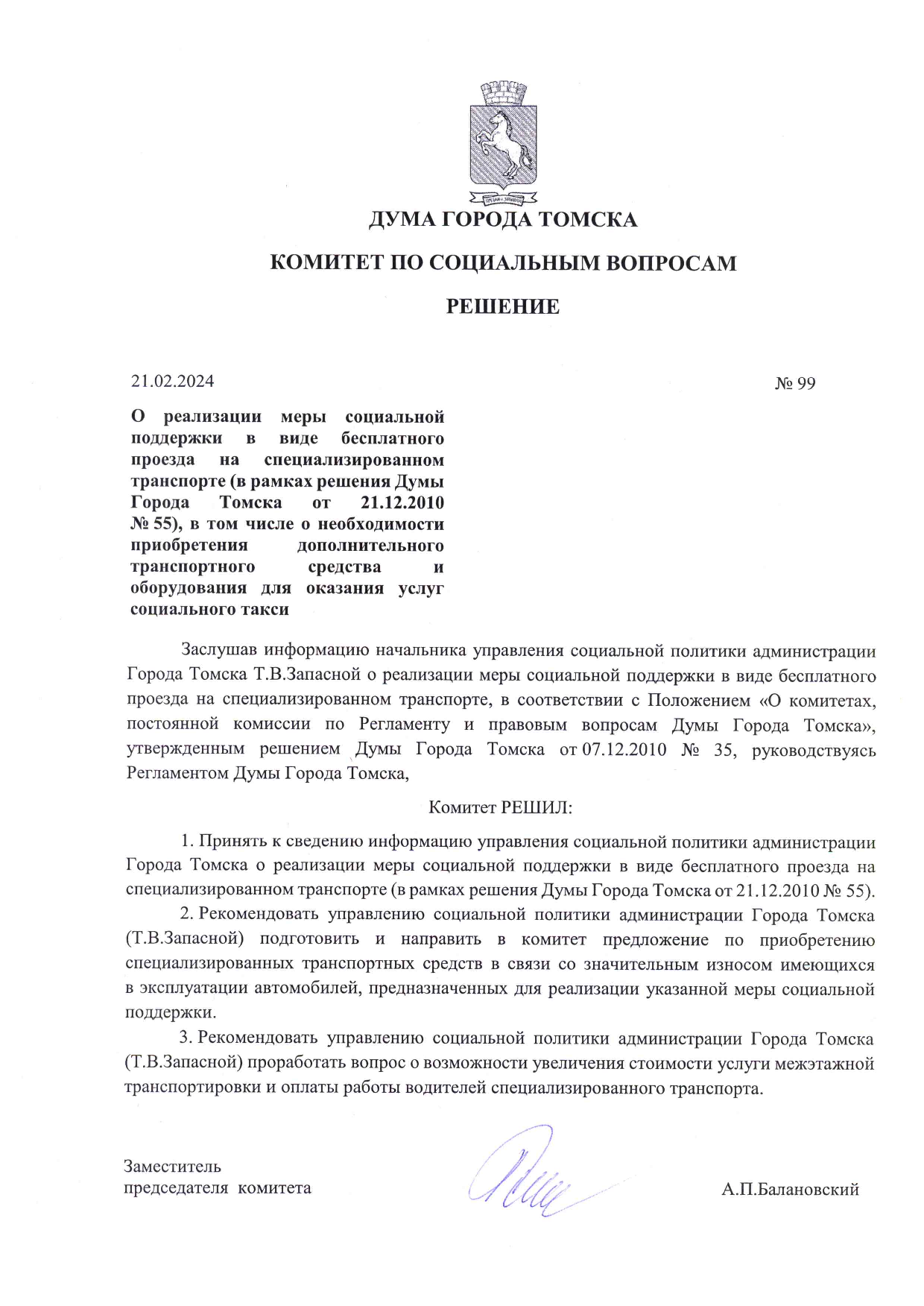 ДУМА ГОРОДА ТОМСКА

КОМИТЕТ ПО СОЦИАЛЬНЫМ ВОПРОСАМ

РЕШЕНИЕ

21.02.2024

№ 99

О реализации меры социальной поддержки в виде бесплатного проезда на специализированном транспорте (в рамках решения Думы Города Томска от 21.12.2010 № 55), в том числе о необходимости приобретения дополнительного транспортного средства и оборудования для оказания услуг социального такси

Заслушав информацию начальника управления социальной политики администрации Города Томска Т.В.Запасной о реализации меры социальной поддержки в виде бесплатного проезда на специализированном транспорте, в соответствии с Положением «О комитетах, постоянной комиссии по Регламенту и правовым вопросам Думы Города Томска», утвержденным решением Думы Города Томска от 07.12.2010 № 35, руководствуясь Регламентом Думы Города Томска,

Комитет РЕШИЛ:

1. Принять к сведению информацию управления социальной политики администрации Города Томска о реализации меры социальной поддержки в виде бесплатного проезда на специализированном транспорте (в рамках решения Думы Города Томска от 21.12.2010 № 55).

2. Рекомендовать управлению социальной политики администрации Города Томска (Т.В.Запасной) подготовить и направить в комитет предложение по приобретению специализированных транспортных средств в связи со значительным износом имеющихся в эксплуатации автомобилей, предназначенных для реализации указанной меры социальной поддержки.

3. Рекомендовать управлению социальной политики администрации Города Томска (Т.В.Запасной) проработать вопрос о возможности увеличения стоимости услуги межэтажной транспортировки и оплаты работы водителей специализированного транспорта.

Заместитель председателя комитета

А.П.Балановский